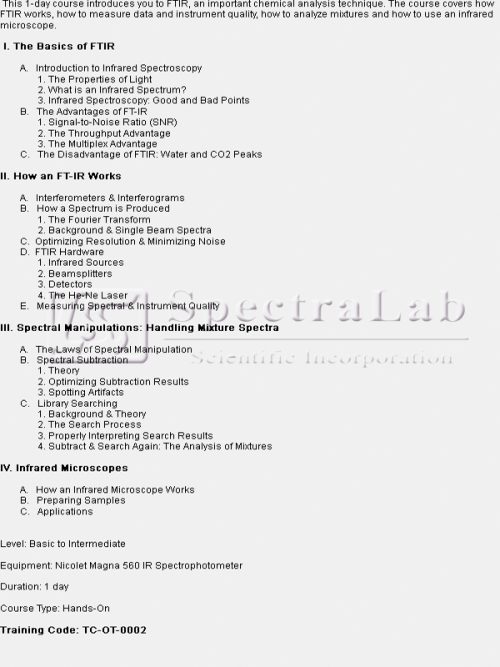 This 1-day course introduces you to FTIR, an important chemical analysis technique. The course covers how FTIR works, how to measure data and instrument quality, how to analyze mixtures and how to use an infrared microscope.

I. The Basics of FTIR

A. Introduction to Infrared Spectroscopy
1. The Properties of Light
2. What is an Infrared Spectrum?
3. Infrared Spectroscopy: Good and Bad Points
B. The Advantages of FT-IR
1. Signal-to-Noise Ratio (SNR)
2. The Throughput Advantage
3. The Multiplex Advantage
C. The Disadvantage of FTIR: Water and CO2 Peaks

II. How an FT-IR Works

A. Interferometers & Interferograms
B. How a Spectrum is Produced
1. The Fourier Transform
2. Background & Single Beam Spectra
C. Optimizing Resolution & Minimizing Noise
D. FTIR Hardware
1. Infrared Sources
2. Beamsplitters
3. Detectors
4. The He-Ne Laser
E. Measuring Spectral & Instrument Quality

SpectraLab
Scientific Incorporation

III. Spectral Manipulations: Handling Mixture Spectra

A. The Laws of Spectral Manipulation
B. Spectral Subtraction
1. Theory
2. Optimizing Subtraction Results
3. Spotting Artifacts
C. Library Searching
1. Background & Theory
2. The Search Process
3. Properly Interpreting Search Results
4. Subtract & Search Again: The Analysis of Mixtures

IV. Infrared Microscopes

A. How an Infrared Microscope Works
B. Preparing Samples
C. Applications

Level: Basic to Intermediate

Equipment: Nicolet Magna 560 IR Spectrophotometer

Duration: 1 day

Course Type: Hands-On

Training Code: TC-OT-0002